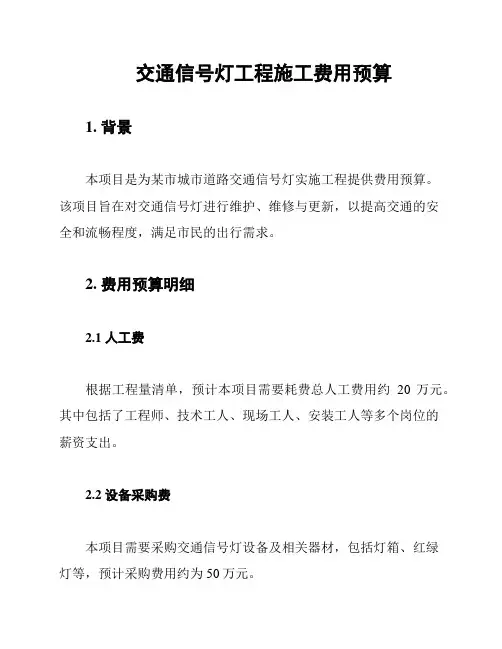 交通信号灯工程施工费用预算

1. 背景

本项目是为某市城市道路交通信号灯实施工程提供费用预算。该项目旨在对交通信号灯进行维护、维修与更新，以提高交通的安全和流畅程度，满足市民的出行需求。

2. 费用预算明细

2.1 人工费

根据工程量清单，预计本项目需要耗费总人工费用约 20 万元。其中包括了工程师、技术工人、现场工人、安装工人等多个岗位的薪资支出。

2.2 设备采购费

本项目需要采购交通信号灯设备及相关器材，包括灯箱、红绿灯等，预计采购费用约为 50 万元。